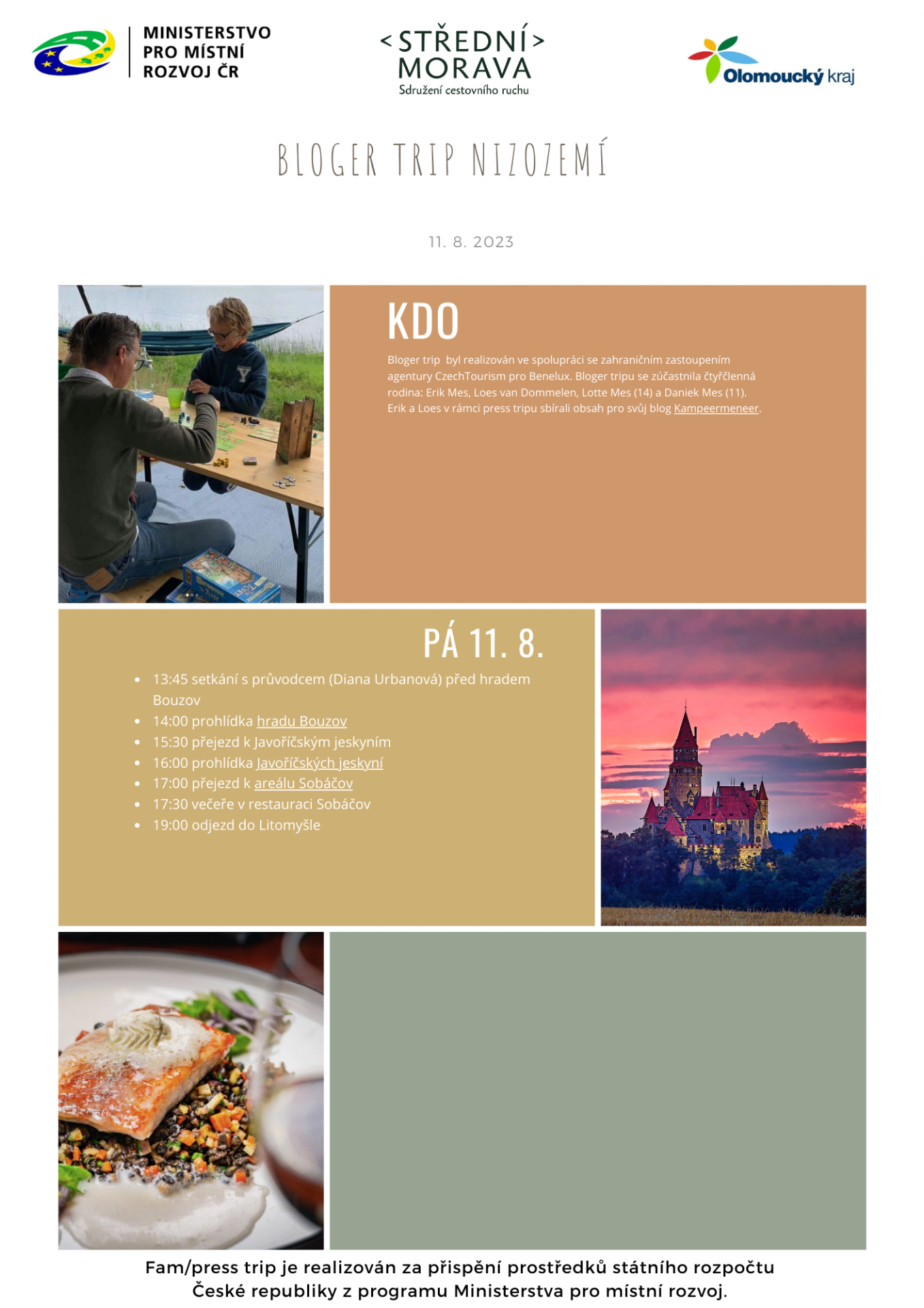 MINISTERSTVO PRO MÍSTNÍ ROZVOJ ČR

< STŘEDNÍ > MORAVA
Sdružení cestovního ruchu

Olomoucký kraj

BLOGER TRIP NIZOZEMÍ

11. 8. 2023

KDO

Bloger trip byl realizován ve spolupráci se zahraničním zastoupením agentury CzechTourism pro Benelux. Bloger tripu se zúčastnila čtyřčlenná rodina: Erik Mes, Loes van Dommelen, Lotte Mes (14) a Daniek Mes (11). Erik a Loes v rámci press tripu sbírali obsah pro svůj blog Kampeermeneer.

PÁ 11. 8.

- 13:45 setkání s průvodcem (Diana Urbanová) před hradem Bouzov
- 14:00 prohlídka hradu Bouzov
- 15:30 přejezd k Javoříčským jeskyním
- 16:00 prohlídka Javoříčských jeskyní
- 17:00 přejezd k areálu Sobáčov
- 17:30 večeře v restauraci Sobáčov
- 19:00 odjezd do Litomyšle

Fam/press trip je realizován za přispění prostředků státního rozpočtu České republiky z programu Ministerstva pro místní rozvoj.